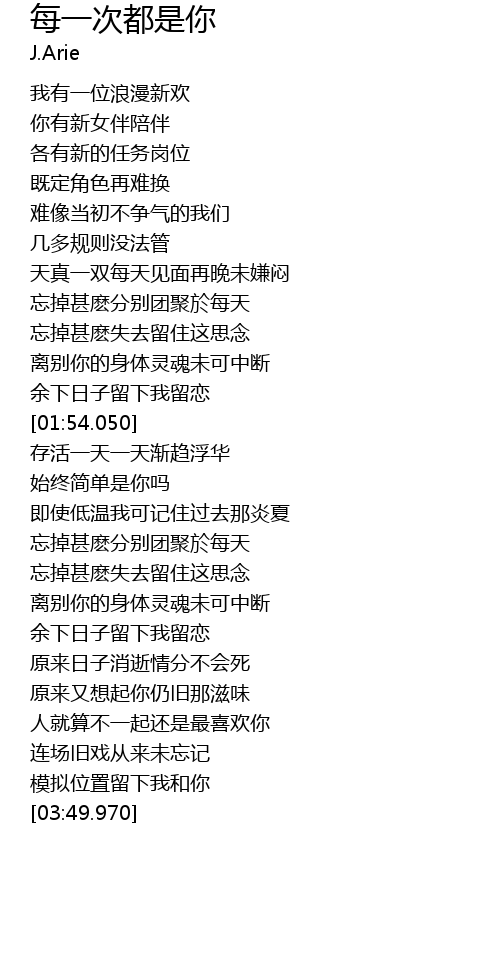 每一次都是你
J.Arie

我有一位浪漫新欢
你有新女伴陪伴
各有新的任务岗位
既定角色再难换
难像当初不争气的我们
几多规则没法管
天真一双每天见面再晚未嫌闷
忘掉甚麽分别团聚於每天
忘掉甚麽失去留住这思念
离别你的身体灵魂未可中断
余下日子留下我留恋
[01:54.050]
存活一天一天渐趋浮华
始终简单是你吗
即使低温我可记住过去那炎夏
忘掉甚麽分别团聚於每天
忘掉甚麽失去留住这思念
离别你的身体灵魂未可中断
余下日子留下我留恋
原来日子消逝情分不会死
原来又想起你仍旧那滋味
人就算不一起还是最喜欢你
连场旧戏从来未忘记
模拟位置留下我和你
[03:49.970]